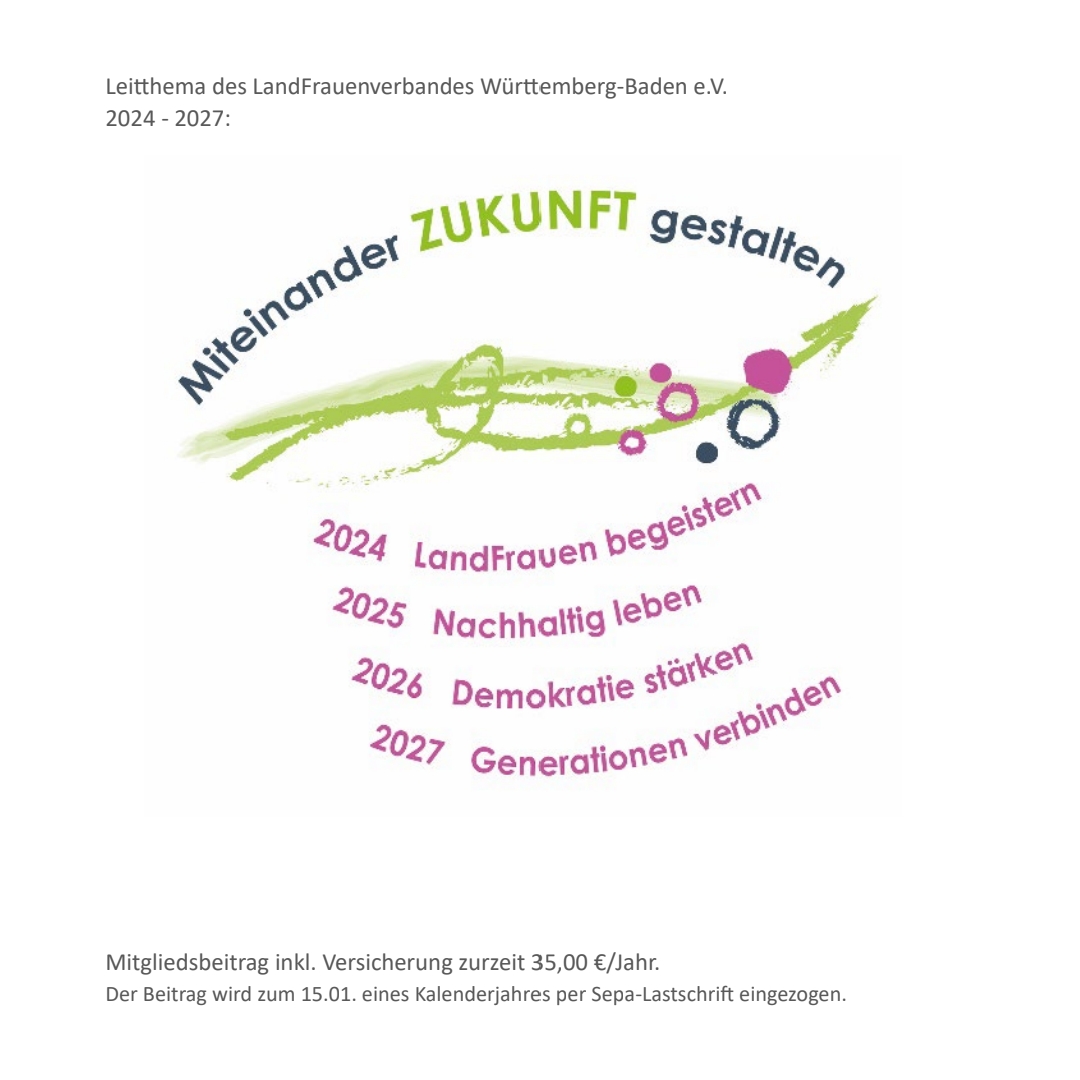 Leitthema des LandFrauenverbandes Württemberg-Baden e.V.
2024 - 2027:

Miteinander ZUKUNFT gestalten

2024 LandFrauen begeistern
2025 Nachhaltig leben
2026 Demokratie stärken
2027 Generationen verbinden

Mitgliedsbeitrag inkl. Versicherung zurzeit 35,00 €/Jahr.
Der Beitrag wird zum 15.01. eines Kalenderjahres per Sepa-Lastschrift eingezogen.